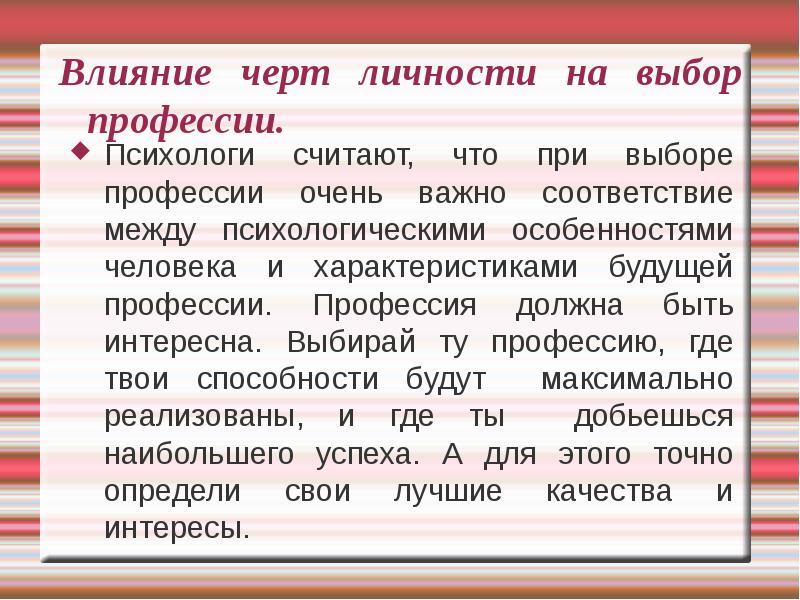 Влияние черт личности на выбор профессии.

Психологи считают, что при выборе профессии очень важно соответствие между психологическими особенностями человека и характеристиками будущей профессии. Профессия должна быть интересна. Выбирай ту профессию, где твои способности будут максимально реализованы, и где ты добьешься наибольшего успеха. А для этого точно определи свои лучшие качества и интересы.